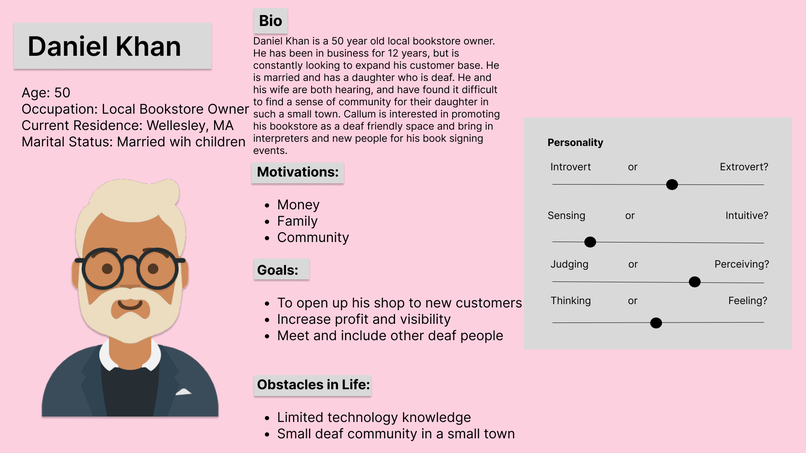 Daniel Khan

Age: 50
Occupation: Local Bookstore Owner
Current Residence: Wellesley, MA
Marital Status: Married wih children

Bio

Daniel Khan is a 50 year old local bookstore owner. He has been in business for 12 years, but is constantly looking to expand his customer base. He is married and has a daughter who is deaf. He and his wife are both hearing, and have found it difficult to find a sense of community for their daughter in such a small town. Callum is interested in promoting his bookstore as a deaf friendly space and bring in interpreters and new people for his book signing events.

Motivations:

- Money
- Family
- Community

Goals:

- To open up his shop to new customers
- Increase profit and visibility
- Meet and include other deaf people

Obstacles in Life:

- Limited technology knowledge
- Small deaf community in a small town

Personality

Introvert or Extrovert?

Sensing or Intuitive?

Judging or Perceiving?

Thinking or Feeling?